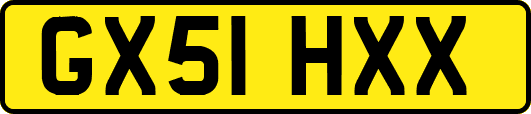 GX51 HXX